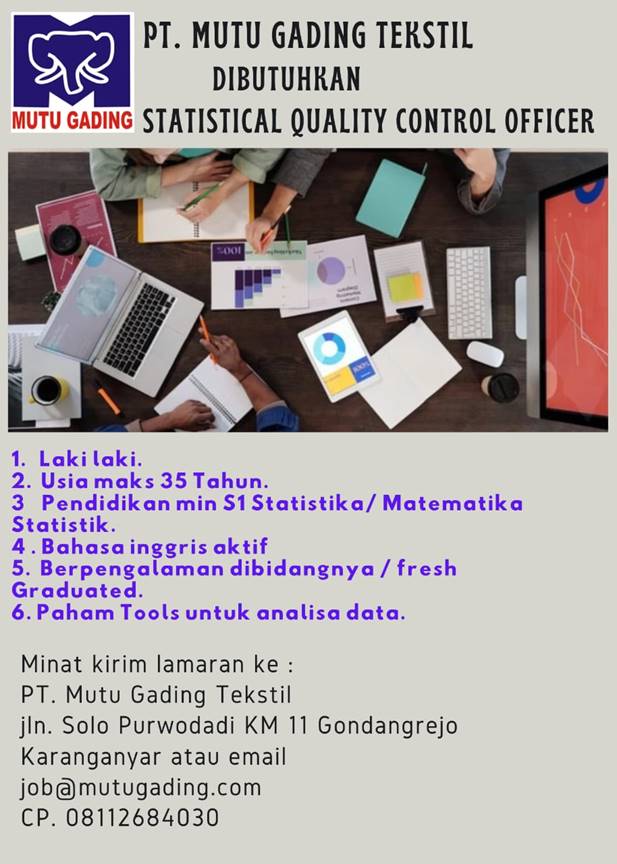 MUTU GADING

PT. MUTU GADING TEKSTIL
DIBUTUHKAN
STATISTICAL QUALITY CONTROL OFFICER

100%

1. Laki laki.
2. Usia maks 35 Tahun.
3 Pendidikan min S1 Statistika/ Matematika Statistik.
4 . Bahasa inggris aktif
5. Berpengalaman dibidangnya / fresh Graduated.
6. Paham Tools untuk analisa data.

Minat kirim lamaran ke :
PT. Mutu Gading Tekstil
jln. Solo Purwodadi KM 11 Gondangrejo
Karanganyar atau email
job@mutugading.com
CP. 08112684030